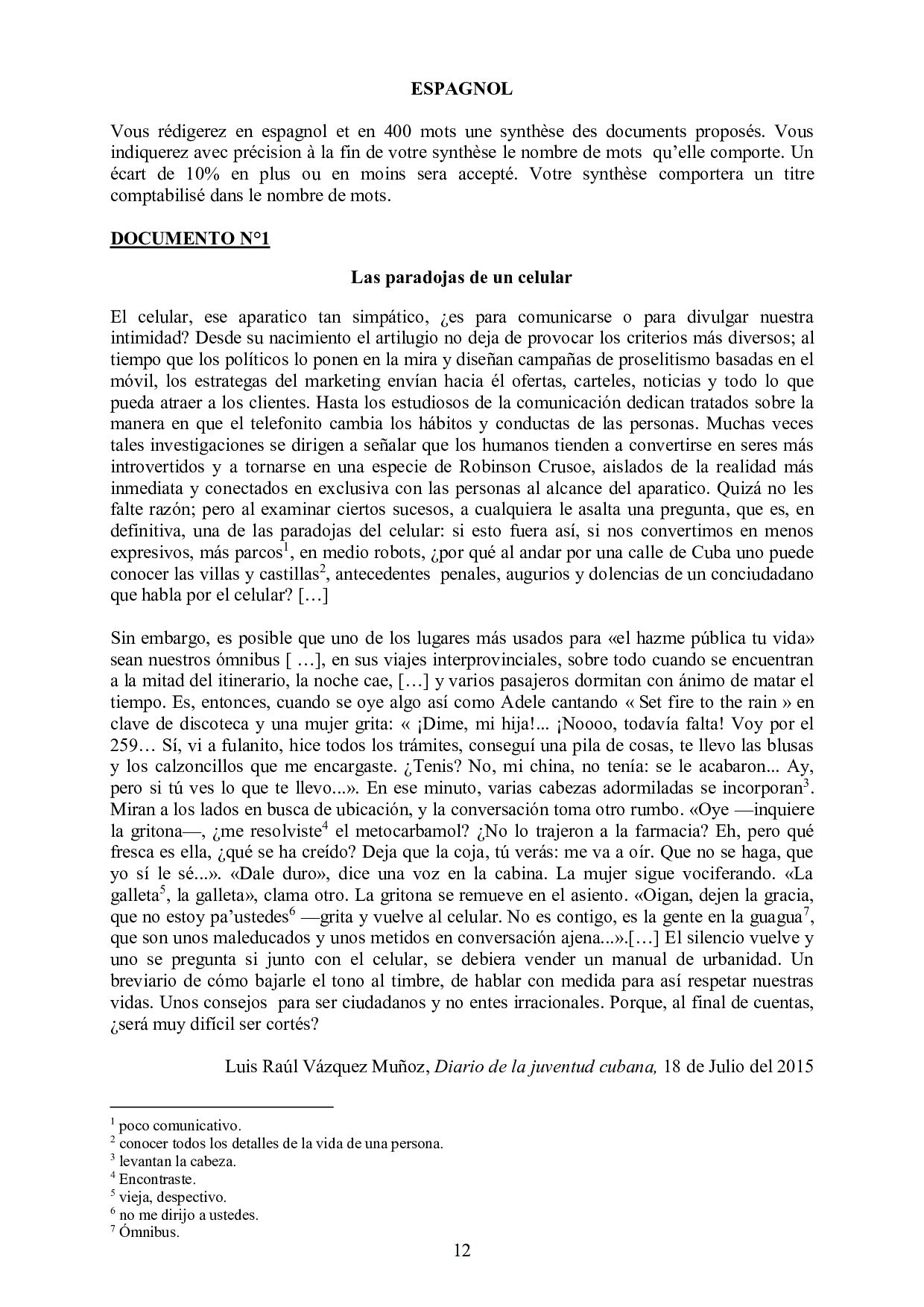 ESPAGNOL

Vous rédigerez en espagnol et en 400 mots une synthèse des documents proposés. Vous indiquerez avec précision à la fin de votre synthèse le nombre de mots qu'elle comporte. Un écart de 10% en plus ou en moins sera accepté. Votre synthèse comportera un titre comptabilisé dans le nombre de mots.

DOCUMENTO N°1

Las paradojas de un celular

El celular, ese aparatico tan simpático, ¿es para comunicarse o para divulgar nuestra intimidad? Desde su nacimiento el artilugio no deja de provocar los criterios más diversos; al tiempo que los políticos lo ponen en la mira y diseñan campañas de proselitismo basadas en el móvil, los estrategas del marketing envían hacia él ofertas, carteles, noticias y todo lo que pueda atraer a los clientes. Hasta los estudiosos de la comunicación dedican tratados sobre la manera en que el telefonito cambia los hábitos y conductas de las personas. Muchas veces tales investigaciones se dirigen a señalar que los humanos tienden a convertirse en seres más introvertidos y a tornarse en una especie de Robinson Crusoe, aislados de la realidad más inmediata y conectados en exclusiva con las personas al alcance del aparatico. Quizá no les falte razón; pero al examinar ciertos sucesos, a cualquiera le asalta una pregunta, que es, en definitiva, una de las paradojas del celular: si esto fuera así, si nos convertimos en menos expresivos, más parcos$^1$, en medio robots, ¿por qué al andar por una calle de Cuba uno puede conocer las villas y castillas$^2$, antecedentes penales, augurios y dolencias de un conciudadano que habla por el celular? […]

Sin embargo, es posible que uno de los lugares más usados para «el hazme pública tu vida» sean nuestros ómnibus [ …], en sus viajes interprovinciales, sobre todo cuando se encuentran a la mitad del itinerario, la noche cae, […] y varios pasajeros dormitan con ánimo de matar el tiempo. Es, entonces, cuando se oye algo así como Adele cantando « Set fire to the rain » en clave de discoteca y una mujer grita: « ¡Dime, mi hija!... ¡Noooo, todavía falta! Voy por el 259… Sí, vi a fulanito, hice todos los trámites, conseguí una pila de cosas, te llevo las blusas y los calzoncillos que me encargaste. ¿Tenis? No, mi china, no tenía: se le acabaron... Ay, pero si tú ves lo que te llevo...». En ese minuto, varias cabezas adormiladas se incorporan$^3$. Miran a los lados en busca de ubicación, y la conversación toma otro rumbo. «Oye —inquiere la gritona—, ¿me resolviste$^4$ el metocarbamol? ¿No lo trajeron a la farmacia? Eh, pero qué fresca es ella, ¿qué se ha creído? Deja que la coja, tú verás: me va a oír. Que no se haga, que yo sí le sé...». «Dale duro», dice una voz en la cabina. La mujer sigue vociferando. «La galleta$^5$, la galleta», clama otro. La gritona se remueve en el asiento. «Oigan, dejen la gracia, que no estoy pa'ustedes$^6$ —grita y vuelve al celular. No es contigo, es la gente en la guagua$^7$, que son unos maleducados y unos metidos en conversación ajena...».[…] El silencio vuelve y uno se pregunta si junto con el celular, se debiera vender un manual de urbanidad. Un breviario de cómo bajarle el tono al timbre, de hablar con medida para así respetar nuestras vidas. Unos consejos para ser ciudadanos y no entes irracionales. Porque, al final de cuentas, ¿será muy difícil ser cortés?

Luis Raúl Vázquez Muñoz, Diario de la juventud cubana, 18 de Julio del 2015

$^1$ poco comunicativo.
$^2$ conocer todos los detalles de la vida de una persona.
$^3$ levantan la cabeza.
$^4$ Encontraste.
$^5$ vieja, despectivo.
$^6$ no me dirijo a ustedes.
$^7$ Ómnibus.

12